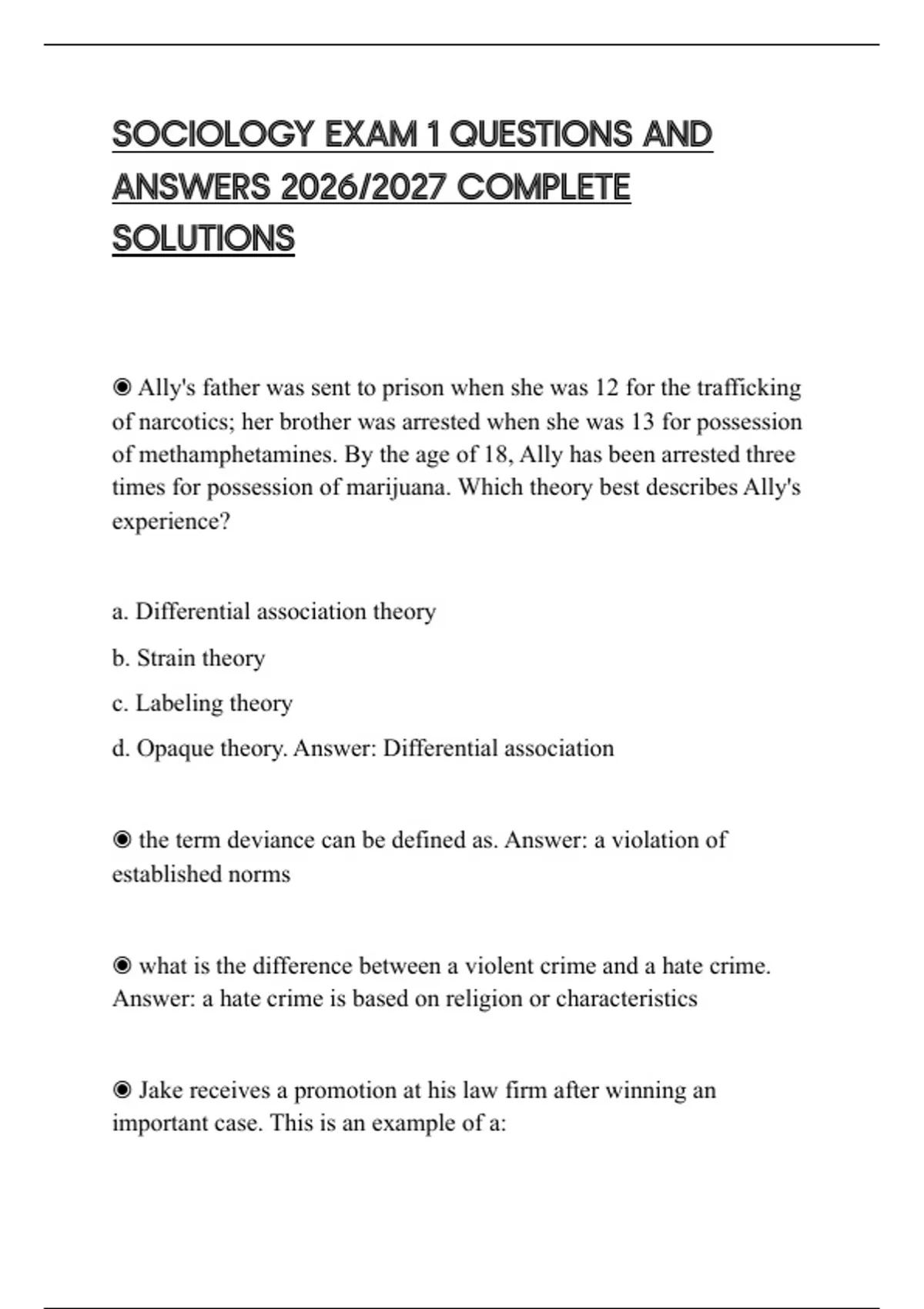 SOCIOLOGY EXAM 1 QUESTIONS AND ANSWERS 2026/2027 COMPLETE SOLUTIONS

◉ Ally's father was sent to prison when she was 12 for the trafficking of narcotics; her brother was arrested when she was 13 for possession of methamphetamines. By the age of 18, Ally has been arrested three times for possession of marijuana. Which theory best describes Ally's experience?

a. Differential association theory

b. Strain theory

c. Labeling theory

d. Opaque theory. Answer: Differential association

◉ the term deviance can be defined as. Answer: a violation of established norms

◉ what is the difference between a violent crime and a hate crime. Answer: a hate crime is based on religion or characteristics

◉ Jake receives a promotion at his law firm after winning an important case. This is an example of a: